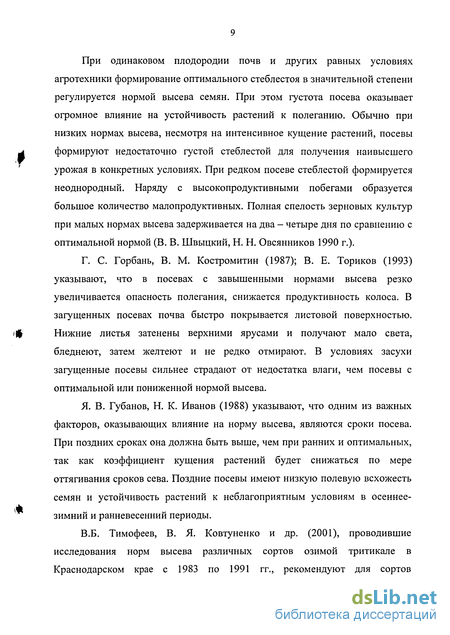 9

При одинаковом плодородии почв и других равных условиях агротехники формирование оптимального стеблестоя в значительной степени регулируется нормой высева семян. При этом густота посева оказывает огромное влияние на устойчивость растений к полеганию. Обычно при низких нормах высева, несмотря на интенсивное кущение растений, посевы формируют недостаточно густой стеблестой для получения наивысшего урожая в конкретных условиях. При редком посеве стеблестой формируется неоднородный. Наряду с высокопродуктивными побегами образуется большое количество малопродуктивных. Полная спелость зерновых культур при малых нормах высева задерживается на два – четыре дня по сравнению с оптимальной нормой (В. В. Швыцкий, Н. Н. Овсянников 1990 г.).

Г. С. Горбань, В. М. Костромитин (1987); В. Е. Ториков (1993) указывают, что в посевах с завышенными нормами высева резко увеличивается опасность полегания, снижается продуктивность колоса. В загущенных посевах почва быстро покрывается листовой поверхностью. Нижние листья затенены верхними ярусами и получают мало света, бледнеют, затем желтеют и не редко отмирают. В условиях засухи загущенные посевы сильнее страдают от недостатка влаги, чем посевы с оптимальной или пониженной нормой высева.

Я. В. Губанов, Н. К. Иванов (1988) указывают, что одним из важных факторов, оказывающих влияние на норму высева, являются сроки посева. При поздних сроках она должна быть выше, чем при ранних и оптимальных, так как коэффициент кущения растений будет снижаться по мере оттягивания сроков сева. Поздние посевы имеют низкую полевую всхожесть семян и устойчивость растений к неблагоприятным условиям в осеннее-зимний и ранневесенний периоды.

В.Б. Тимофеев, В. Я. Ковтуненко и др. (2001), проводившие исследования норм высева различных сортов озимой тритикале в Краснодарском крае с 1983 по 1991 гг., рекомендуют для сортов

dsLib.net
библиотека диссертаций